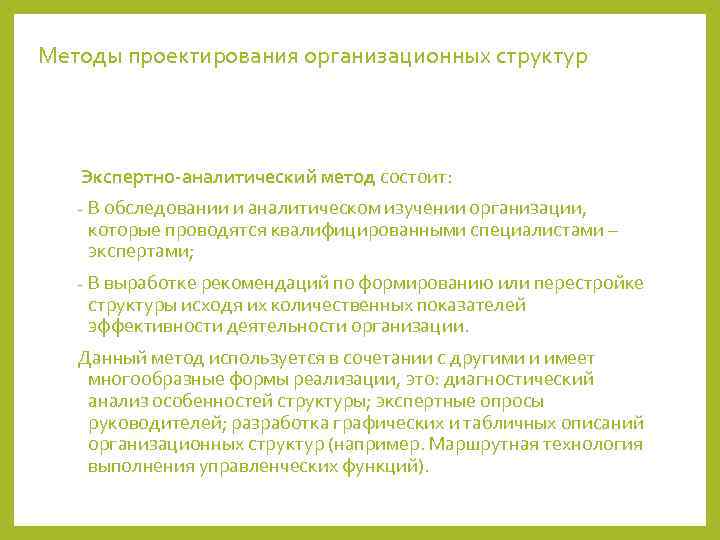 Методы проектирования организационных структур

Экспертно-аналитический метод состоит:

- В обследовании и аналитическом изучении организации, которые проводятся квалифицированными специалистами – экспертами;

- В выработке рекомендаций по формированию или перестройке структуры исходя их количественных показателей эффективности деятельности организации.

Данный метод используется в сочетании с другими и имеет многообразные формы реализации, это: диагностический анализ особенностей структуры; экспертные опросы руководителей; разработка графических и табличных описаний организационных структур (например. Маршрутная технология выполнения управленческих функций).